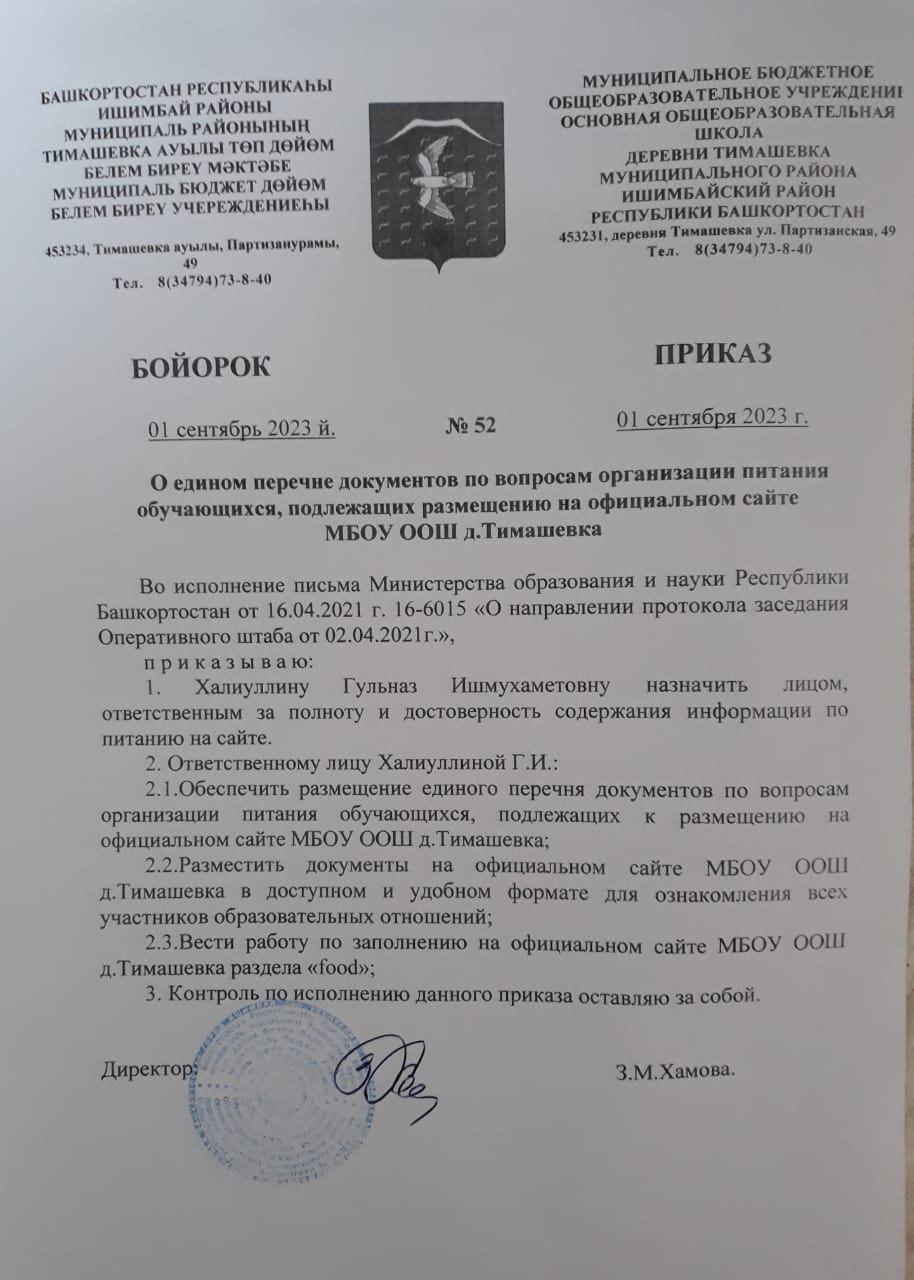 БАШКОРТОСТАН РЕСПУБЛИКАҺЫ
ИШИМБАЙ РАЙОНЫ
МУНИЦИПАЛЬ РАЙОНЫНЫҢ
ТИМАШЕВКА АУЫЛЫ ТӨП ДӨЙӨМ
БЕЛЕМ БИРЕҮ МӘКТӘБЕ
МУНИЦИПАЛЬ БЮДЖЕТ ДӨЙӨМ
БЕЛЕМ БИРЕҮ УЧЕРЕЖДЕНИЕҺЫ

453234, Тимашевка ауылы, Партизанурамы, 49
Тел. 8(34794)73-8-40

МУНИЦИПАЛЬНОЕ БЮДЖЕТНОЕ
ОБЩЕОБРАЗОВАТЕЛЬНОЕ УЧРЕЖДЕНИЕ
ОСНОВНАЯ ОБЩЕОБРАЗОВАТЕЛЬНАЯ
ШКОЛА
ДЕРЕВНИ ТИМАШЕВКА
МУНИЦИПАЛЬНОГО РАЙОНА
ИШИМБАЙСКИЙ РАЙОН
РЕСПУБЛИКИ БАШКОРТОСТАН
453231, деревня Тимашевка ул. Партизанская, 49
Тел. 8(34794)73-8-40

БОЙОРОК

ПРИКАЗ

01 сентябрь 2023 й. № 52 01 сентября 2023 г.

О едином перечне документов по вопросам организации питания обучающихся, подлежащих размещению на официальном сайте МБОУ ООШ д.Тимашевка

Во исполнение письма Министерства образования и науки Республики Башкортостан от 16.04.2021 г. 16-6015 «О направлении протокола заседания Оперативного штаба от 02.04.2021г.»,

п р и к а з ы в а ю:

1. Халиуллину Гульназ Ишмухаметовну назначить лицом, ответственным за полноту и достоверность содержания информации по питанию на сайте.

2. Ответственному лицу Халиуллиной Г.И.:

2.1.Обеспечить размещение единого перечня документов по вопросам организации питания обучающихся, подлежащих к размещению на официальном сайте МБОУ ООШ д.Тимашевка;

2.2.Разместить документы на официальном сайте МБОУ ООШ д.Тимашевка в доступном и удобном формате для ознакомления всех участников образовательных отношений;

2.3.Вести работу по заполнению на официальном сайте МБОУ ООШ д.Тимашевка раздела «food»;

3. Контроль по исполнению данного приказа оставляю за собой.

Директор: З.М.Хамова.